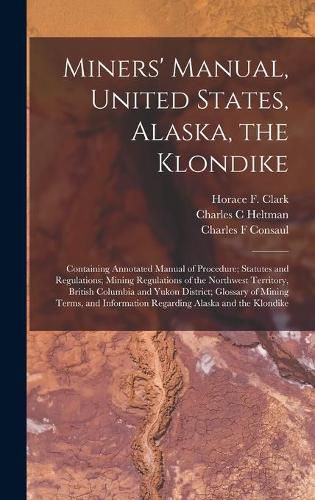 Miners' Manual, United States, Alaska, the Klondike

Horace F. Clark
Charles C Heltman
Charles F Consaul

Containing Annotated Manual of Procedure; Statutes and Regulations; Mining Regulations of the Northwest Territory, British Columbia and Yukon District; Glossary of Mining Terms, and Information Regarding Alaska and the Klondike